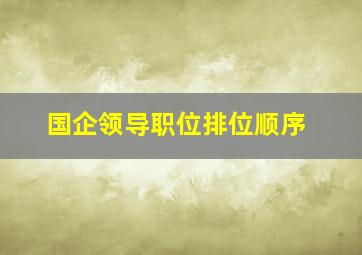 国企领导职位排位顺序